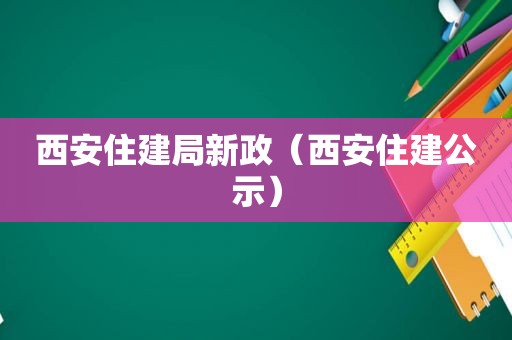 西安住建局新政（西安住建公示）